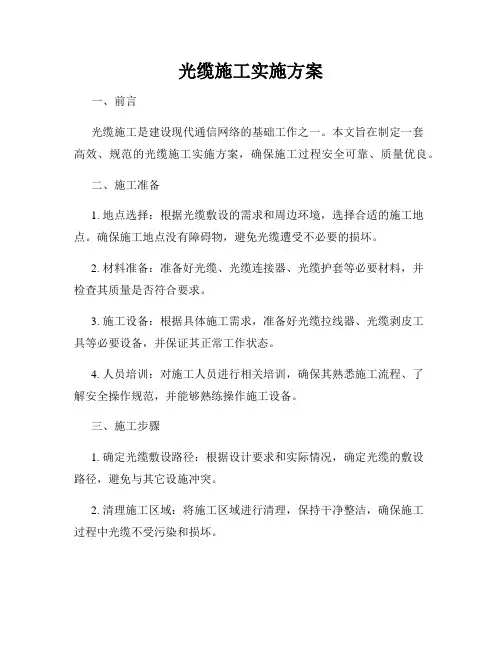 光缆施工实施方案

一、前言

光缆施工是建设现代通信网络的基础工作之一。本文旨在制定一套高效、规范的光缆施工实施方案，确保施工过程安全可靠、质量优良。

二、施工准备

1. 地点选择：根据光缆敷设的需求和周边环境，选择合适的施工地点。确保施工地点没有障碍物，避免光缆遭受不必要的损坏。

2. 材料准备：准备好光缆、光缆连接器、光缆护套等必要材料，并检查其质量是否符合要求。

3. 施工设备：根据具体施工需求，准备好光缆拉线器、光缆剥皮工具等必要设备，并保证其正常工作状态。

4. 人员培训：对施工人员进行相关培训，确保其熟悉施工流程、了解安全操作规范，并能够熟练操作施工设备。

三、施工步骤

1. 确定光缆敷设路径：根据设计要求和实际情况，确定光缆的敷设路径，避免与其它设施冲突。

2. 清理施工区域：将施工区域进行清理，保持干净整洁，确保施工过程中光缆不受污染和损坏。